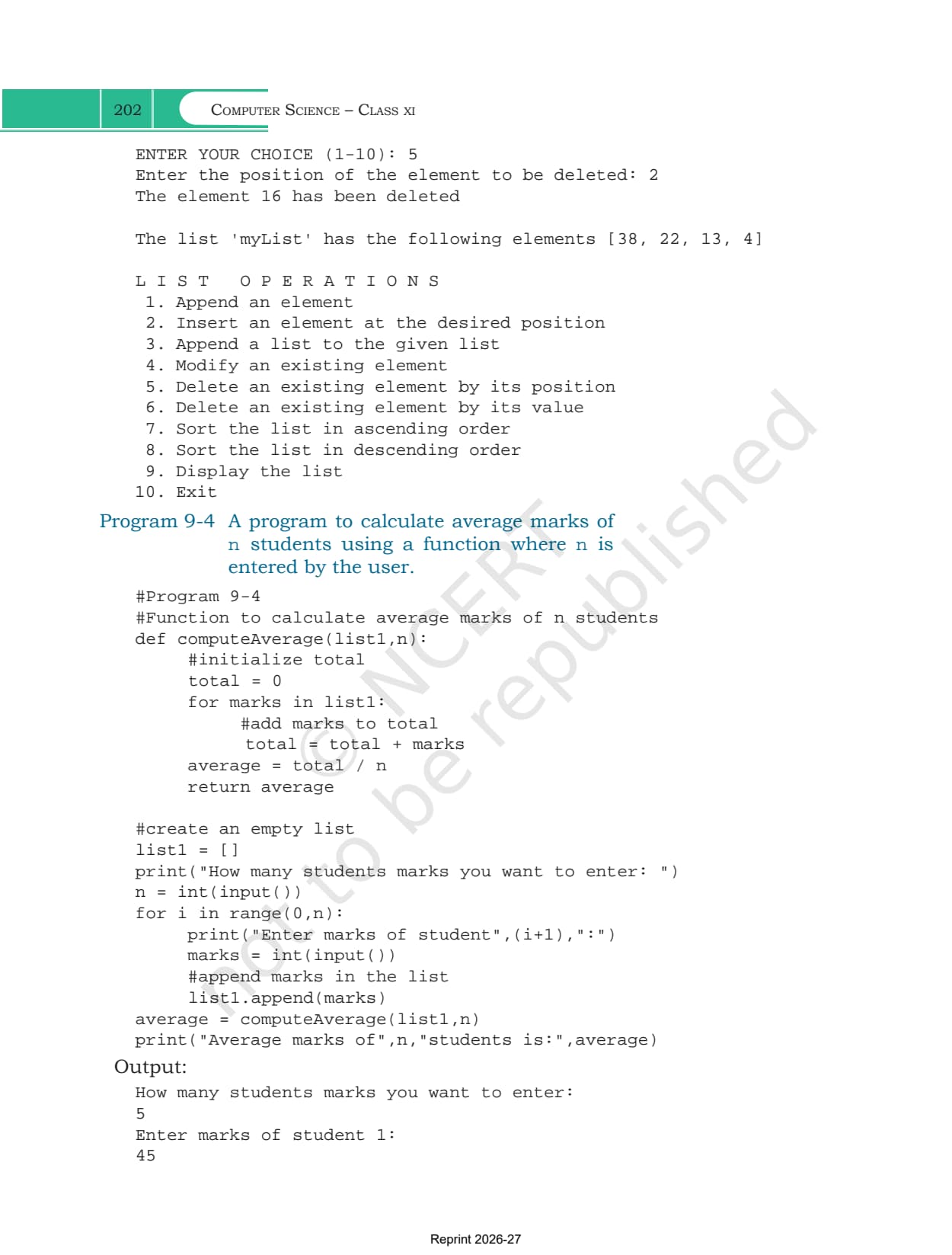 202 COMPUTER SCIENCE – CLASS XI

ENTER YOUR CHOICE (1-10): 5
Enter the position of the element to be deleted: 2
The element 16 has been deleted

The list 'myList' has the following elements [38, 22, 13, 4]

L I S T  O P E R A T I O N S
1. Append an element
2. Insert an element at the desired position
3. Append a list to the given list
4. Modify an existing element
5. Delete an existing element by its position
6. Delete an existing element by its value
7. Sort the list in ascending order
8. Sort the list in descending order
9. Display the list
10. Exit

Program 9-4 A program to calculate average marks of n students using a function where n is entered by the user.

#Program 9-4
#Function to calculate average marks of n students
def computeAverage(list1,n):
    #initialize total
    total = 0
    for marks in list1:
        #add marks to total
        total = total + marks
    average = total / n
    return average

#create an empty list
list1 = []
print("How many students marks you want to enter: ")
n = int(input())
for i in range(0,n):
    print("Enter marks of student",(i+1),":")
    marks = int(input())
    #append marks in the list
    list1.append(marks)
average = computeAverage(list1,n)
print("Average marks of",n,"students is:",average)

Output:
How many students marks you want to enter:
5
Enter marks of student 1:
45

© NCERT not to be republished

Reprint 2026-27